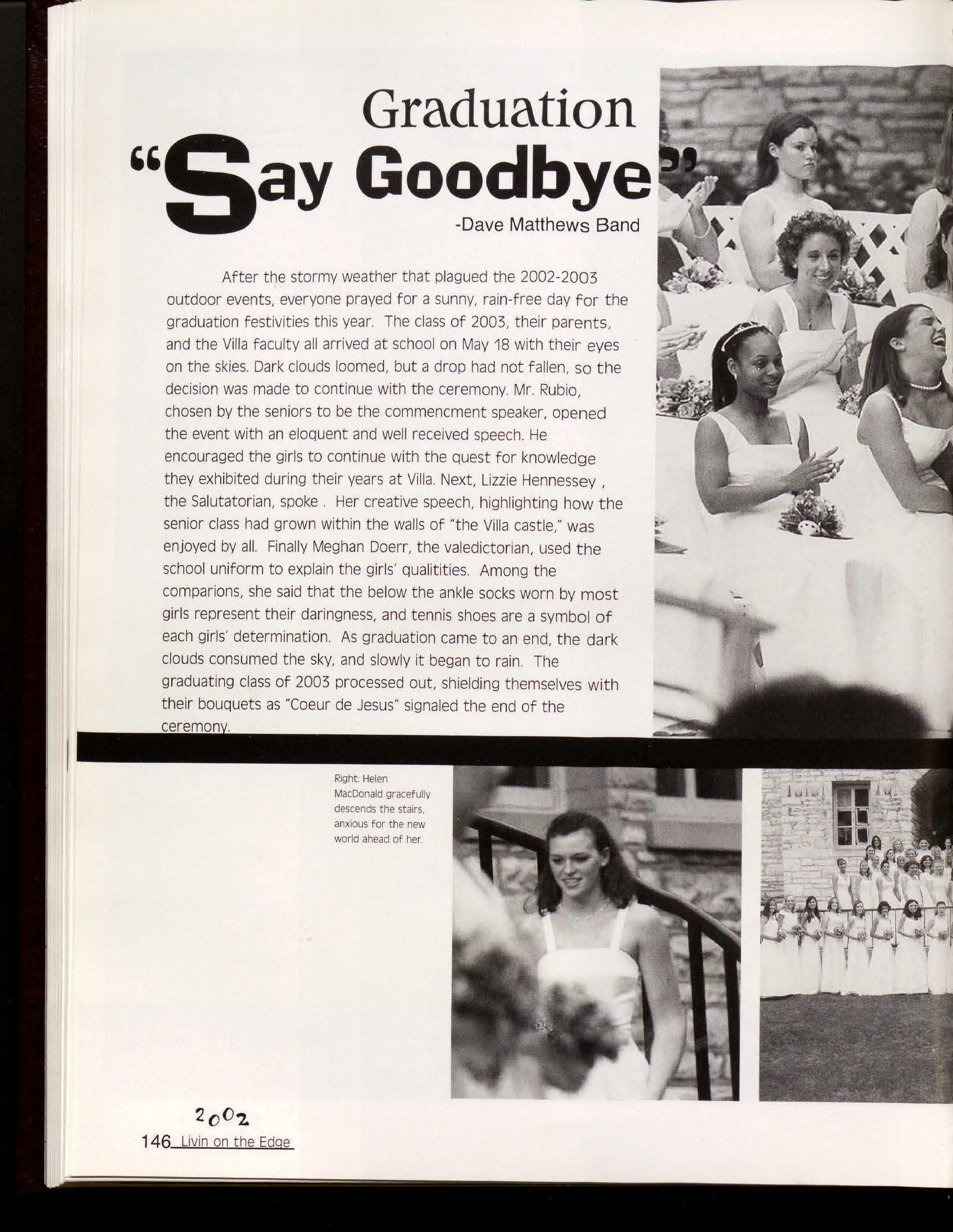 Graduation
"Say Goodbye"
-Dave Matthews Band

After the stormy weather that plagued the 2002-2003 outdoor events, everyone prayed for a sunny, rain-free day for the graduation festivities this year. The class of 2003, their parents, and the Villa faculty all arrived at school on May 18 with their eyes on the skies. Dark clouds loomed, but a drop had not fallen, so the decision was made to continue with the ceremony. Mr. Rubio, chosen by the seniors to be the commencment speaker, opened the event with an eloquent and well received speech. He encouraged the girls to continue with the quest for knowledge they exhibited during their years at Villa. Next, Lizzie Hennessey , the Salutatorian, spoke . Her creative speech, highlighting how the senior class had grown within the walls of "the Villa castle," was enjoyed by all. Finally Meghan Doerr, the valedictorian, used the school uniform to explain the girls' qualitities. Among the comparions, she said that the below the ankle socks worn by most girls represent their daringness, and tennis shoes are a symbol of each girls' determination. As graduation came to an end, the dark clouds consumed the sky, and slowly it began to rain. The graduating class of 2003 processed out, shielding themselves with their bouquets as "Coeur de Jesus" signaled the end of the ceremony.

Right: Helen MacDonald gracefully descends the stairs, anxious for the new world ahead of her.

2002
146 Livin on the Edge